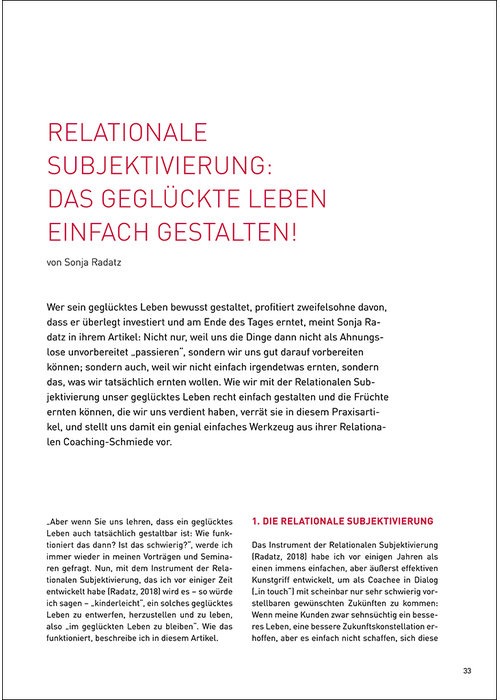 RELATIONALE SUBJEKTIVIERUNG: DAS GEGLÜCKTE LEBEN EINFACH GESTALTEN!

von Sonja Radatz

Wer sein geglücktes Leben bewusst gestaltet, profitiert zweifelsohne davon, dass er überlegt investiert und am Ende des Tages erntet, meint Sonja Radatz in ihrem Artikel: Nicht nur, weil uns die Dinge dann nicht als Ahnungslose unvorbereitet „passieren", sondern wir uns gut darauf vorbereiten können; sondern auch, weil wir nicht einfach irgendetwas ernten, sondern das, was wir tatsächlich ernten wollen. Wie wir mit der Relationalen Subjektivierung unser geglücktes Leben recht einfach gestalten und die Früchte ernten können, die wir uns verdient haben, verrät sie in diesem Praxisartikel, und stellt uns damit ein genial einfaches Werkzeug aus ihrer Relationalen Coaching-Schmiede vor.

„Aber wenn Sie uns lehren, dass ein geglücktes Leben auch tatsächlich gestaltbar ist: Wie funktioniert das dann? Ist das schwierig?", werde ich immer wieder in meinen Vorträgen und Seminaren gefragt. Nun, mit dem Instrument der Relationalen Subjektivierung, das ich vor einiger Zeit entwickelt habe (Radatz, 2018) wird es – so würde ich sagen – „kinderleicht", ein solches geglücktes Leben zu entwerfen, herzustellen und zu leben, also „im geglückten Leben zu bleiben". Wie das funktioniert, beschreibe ich in diesem Artikel.

1. DIE RELATIONALE SUBJEKTIVIERUNG

Das Instrument der Relationalen Subjektivierung (Radatz, 2018) habe ich vor einigen Jahren als einen immens einfachen, aber äußerst effektiven Kunstgriff entwickelt, um als Coachee in Dialog („in touch") mit scheinbar nur sehr schwierig vorstellbaren gewünschten Zukünften zu kommen: Wenn meine Kunden zwar sehnsüchtig ein besseres Leben, eine bessere Zukunftskonstellation erhoffen, aber es einfach nicht schaffen, sich diese

33